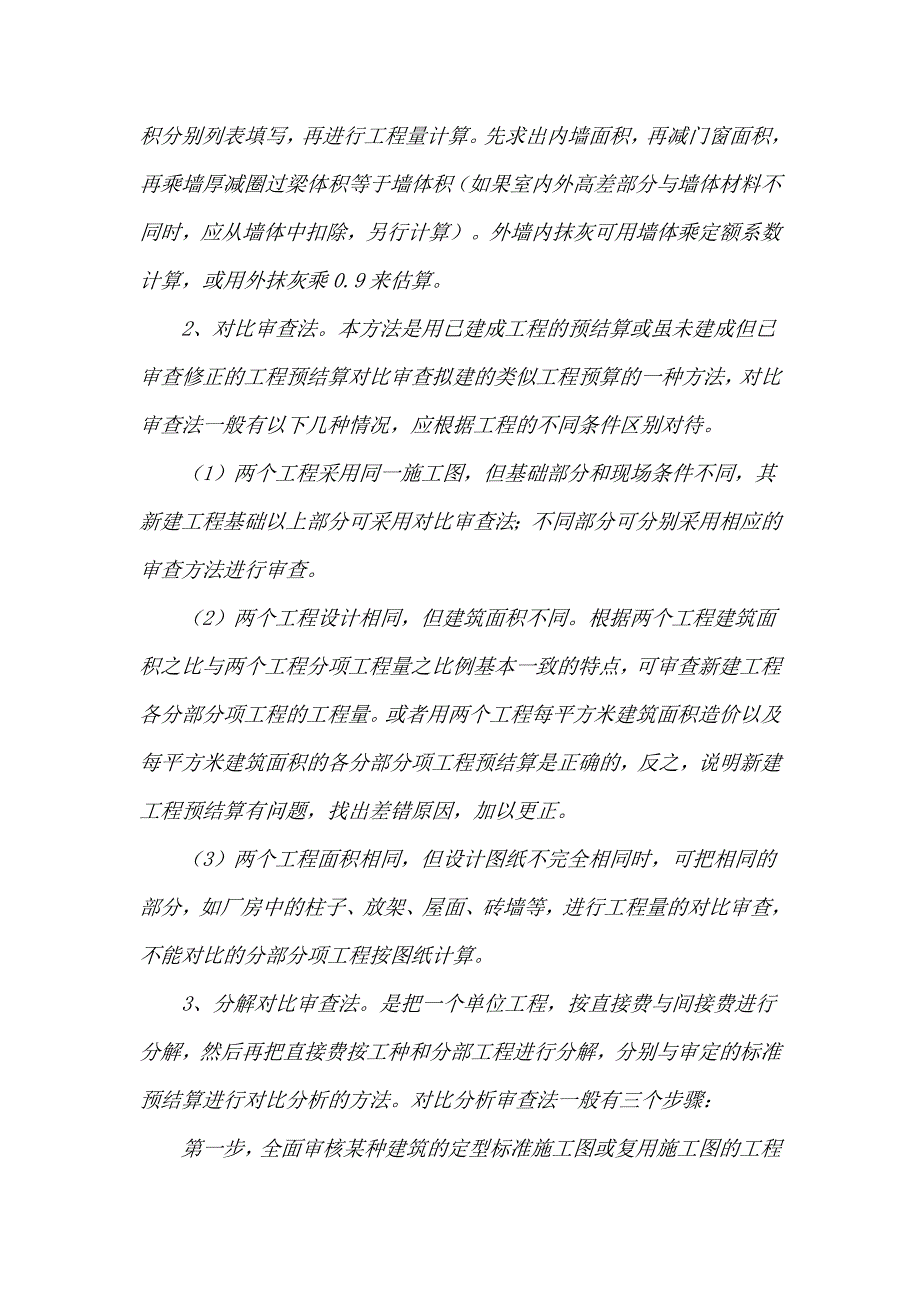 积分别列表填写，再进行工程量计算。先求出内墙面积，再减门窗面积，再乘墙厚减圈过梁体积等于墙体积（如果室内外高差部分与墙体材料不同时，应从墙体中扣除，另行计算）。外墙内抹灰可用墙体乘定额系数计算，或用外抹灰乘 0.9 来估算。

2、对比审查法。本方法是用已建成工程的预结算或虽未建成但已审查修正的工程预结算对比审查拟建的类似工程预算的一种方法，对比审查法一般有以下几种情况，应根据工程的不同条件区别对待。

（1）两个工程采用同一施工图，但基础部分和现场条件不同，其新建工程基础以上部分可采用对比审查法；不同部分可分别采用相应的审查方法进行审查。

（2）两个工程设计相同，但建筑面积不同。根据两个工程建筑面积之比与两个工程分项工程量之比例基本一致的特点，可审查新建工程各分部分项工程的工程量。或者用两个工程每平方米建筑面积造价以及每平方米建筑面积的各分部分项工程预结算是正确的，反之，说明新建工程预结算有问题，找出差错原因，加以更正。

（3）两个工程面积相同，但设计图纸不完全相同时，可把相同的部分，如厂房中的柱子、放架、屋面、砖墙等，进行工程量的对比审查，不能对比的分部分项工程按图纸计算。

3、分解对比审查法。是把一个单位工程，按直接费与间接费进行分解，然后再把直接费按工种和分部工程进行分解，分别与审定的标准预结算进行对比分析的方法。对比分析审查法一般有三个步骤：

第一步，全面审核某种建筑的定型标准施工图或复用施工图的工程